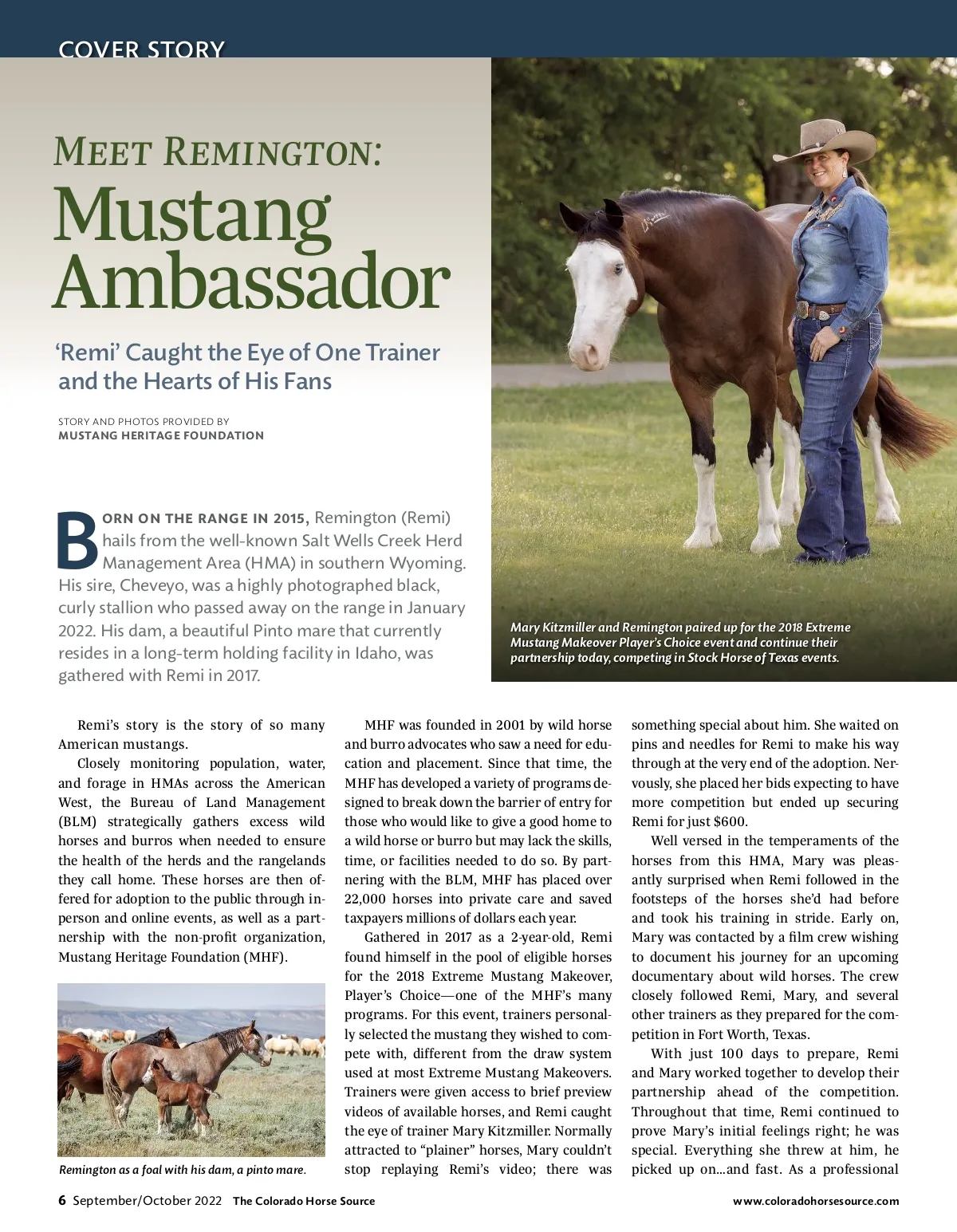 COVER STORY

MEET REMINGTON:
Mustang Ambassador

'Remi' Caught the Eye of One Trainer and the Hearts of His Fans

STORY AND PHOTOS PROVIDED BY
MUSTANG HERITAGE FOUNDATION

Mary Kitzmiller and Remington paired up for the 2018 Extreme Mustang Makeover Player's Choice event and continue their partnership today, competing in Stock Horse of Texas events.

BORN ON THE RANGE IN 2015, Remington (Remi) hails from the well-known Salt Wells Creek Herd Management Area (HMA) in southern Wyoming. His sire, Cheveyo, was a highly photographed black, curly stallion who passed away on the range in January 2022. His dam, a beautiful Pinto mare that currently resides in a long-term holding facility in Idaho, was gathered with Remi in 2017.

Remi's story is the story of so many American mustangs.

Closely monitoring population, water, and forage in HMAs across the American West, the Bureau of Land Management (BLM) strategically gathers excess wild horses and burros when needed to ensure the health of the herds and the rangelands they call home. These horses are then offered for adoption to the public through in-person and online events, as well as a partnership with the non-profit organization, Mustang Heritage Foundation (MHF).

Remington as a foal with his dam, a pinto mare.

MHF was founded in 2001 by wild horse and burro advocates who saw a need for education and placement. Since that time, the MHF has developed a variety of programs designed to break down the barrier of entry for those who would like to give a good home to a wild horse or burro but may lack the skills, time, or facilities needed to do so. By partnering with the BLM, MHF has placed over 22,000 horses into private care and saved taxpayers millions of dollars each year.

Gathered in 2017 as a 2-year-old, Remi found himself in the pool of eligible horses for the 2018 Extreme Mustang Makeover, Player's Choice—one of the MHF's many programs. For this event, trainers personally selected the mustang they wished to compete with, different from the draw system used at most Extreme Mustang Makeovers. Trainers were given access to brief preview videos of available horses, and Remi caught the eye of trainer Mary Kitzmiller. Normally attracted to "plainer" horses, Mary couldn't stop replaying Remi's video; there was something special about him. She waited on pins and needles for Remi to make his way through at the very end of the adoption. Nervously, she placed her bids expecting to have more competition but ended up securing Remi for just $600.

Well versed in the temperaments of the horses from this HMA, Mary was pleasantly surprised when Remi followed in the footsteps of the horses she'd had before and took his training in stride. Early on, Mary was contacted by a film crew wishing to document his journey for an upcoming documentary about wild horses. The crew closely followed Remi, Mary, and several other trainers as they prepared for the competition in Fort Worth, Texas.

With just 100 days to prepare, Remi and Mary worked together to develop their partnership ahead of the competition. Throughout that time, Remi continued to prove Mary's initial feelings right; he was special. Everything she threw at him, he picked up on...and fast. As a professional

6 September/October 2022 The Colorado Horse Source www.coloradohorsesource.com